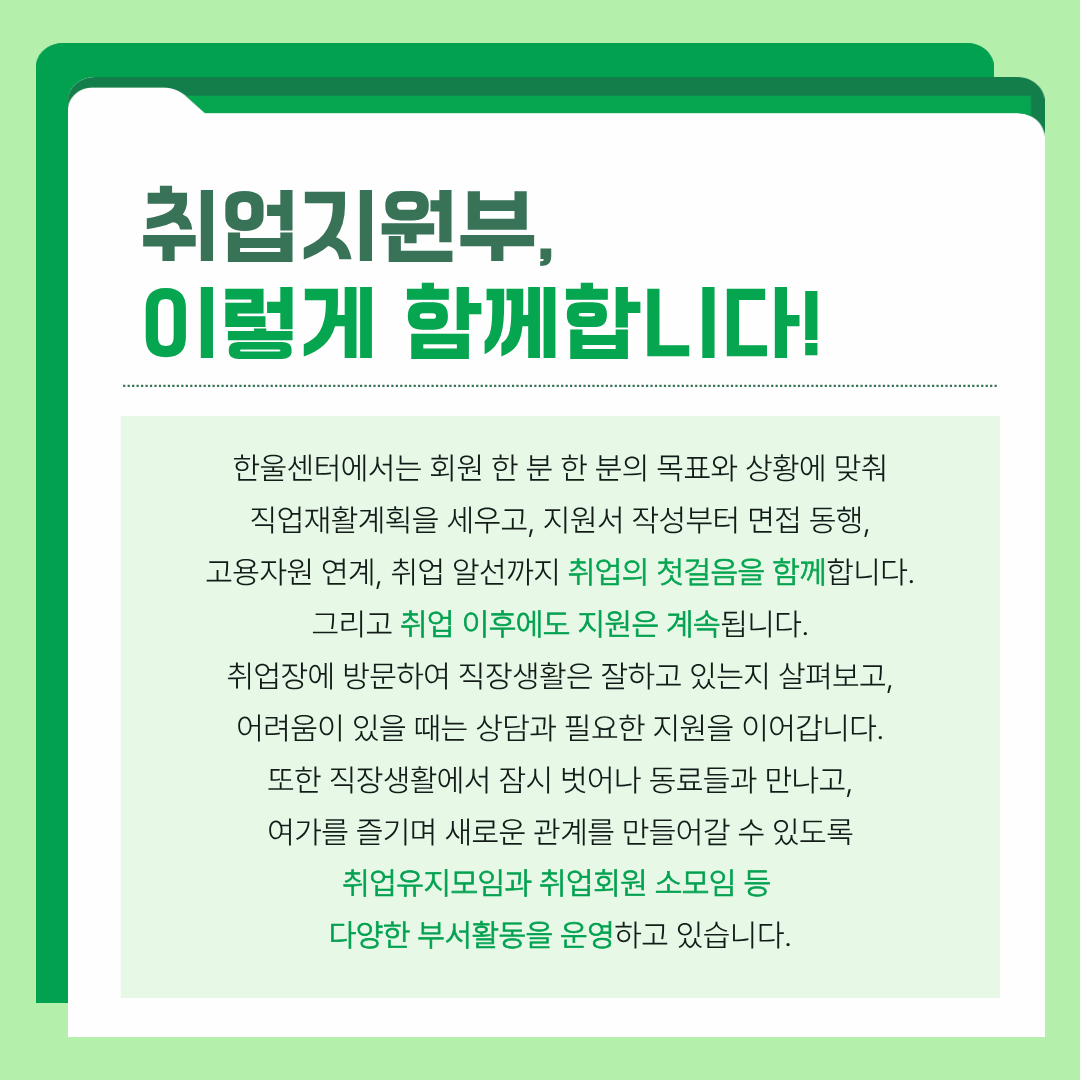 취업지원부,
이렇게 함께합니다!

한울센터에서는 회원 한 분 한 분의 목표와 상황에 맞춰 직업재활계획을 세우고, 지원서 작성부터 면접 동행, 고용자원 연계, 취업 알선까지 취업의 첫걸음을 함께합니다. 그리고 취업 이후에도 지원은 계속됩니다. 취업장에 방문하여 직장생활은 잘하고 있는지 살펴보고, 어려움이 있을 때는 상담과 필요한 지원을 이어갑니다. 또한 직장생활에서 잠시 벗어나 동료들과 만나고, 여가를 즐기며 새로운 관계를 만들어갈 수 있도록 취업유지모임과 취업회원 소모임 등 다양한 부서활동을 운영하고 있습니다.